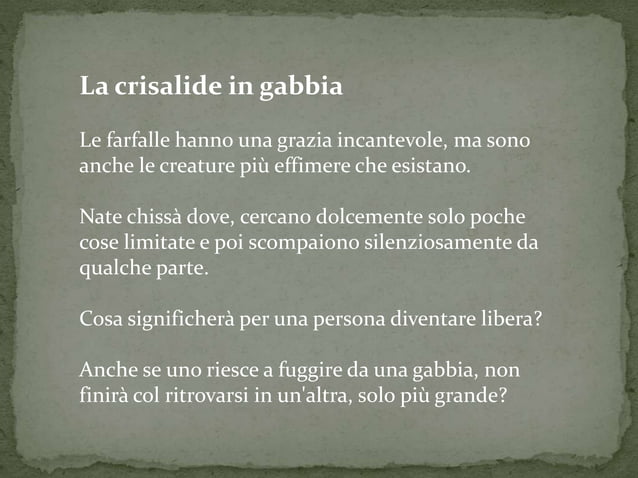 La crisalide in gabbia

Le farfalle hanno una grazia incantevole, ma sono anche le creature più effimere che esistano.

Nate chissà dove, cercano dolcemente solo poche cose limitate e poi scompaiono silenziosamente da qualche parte.

Cosa significherà per una persona diventare libera?

Anche se uno riesce a fuggire da una gabbia, non finirà col ritrovarsi in un'altra, solo più grande?